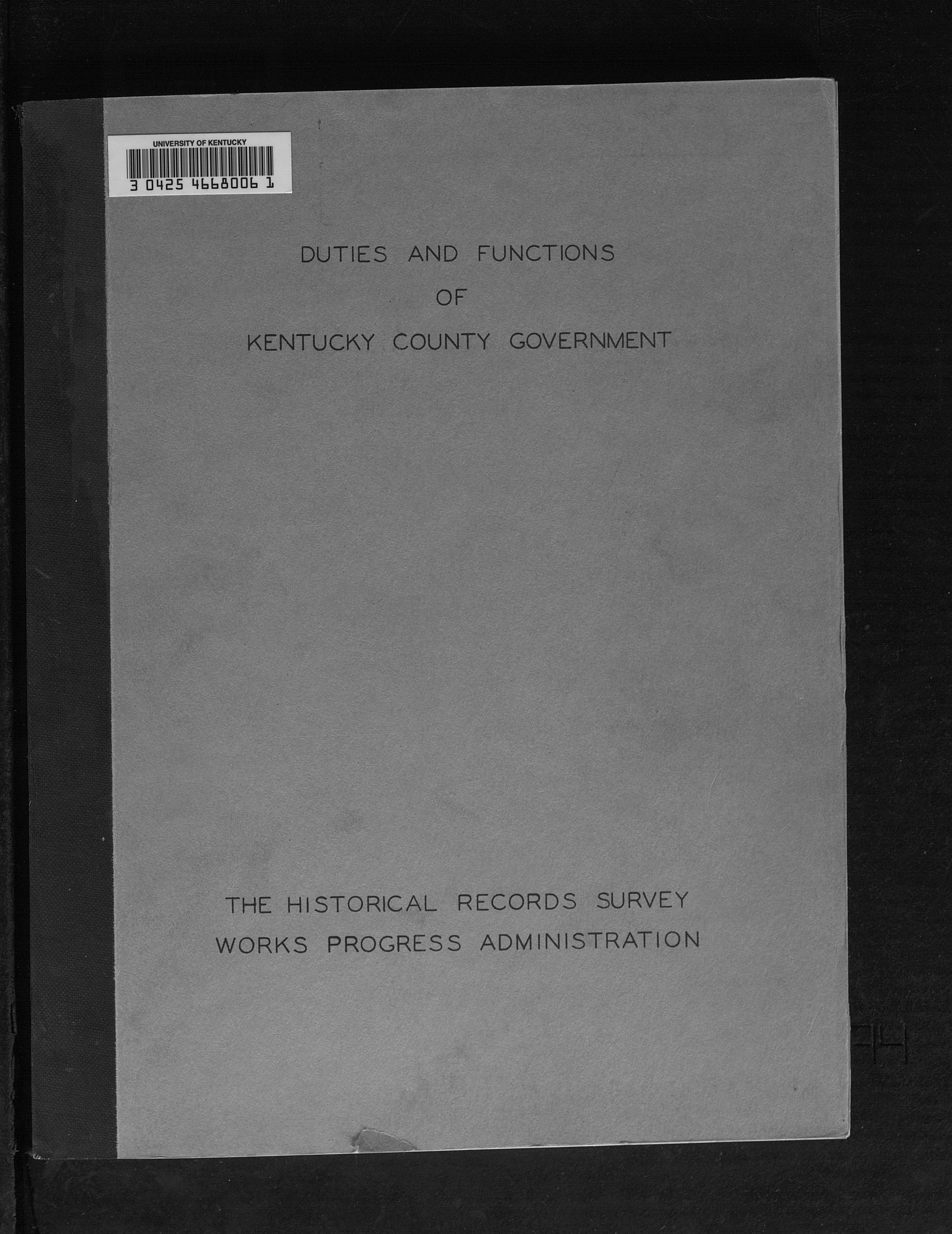 UNIVERSITY OF KENTUCKY
3 0425 4668006 1

DUTIES AND FUNCTIONS
OF
KENTUCKY COUNTY GOVERNMENT

THE HISTORICAL RECORDS SURVEY
WORKS PROGRESS ADMINISTRATION